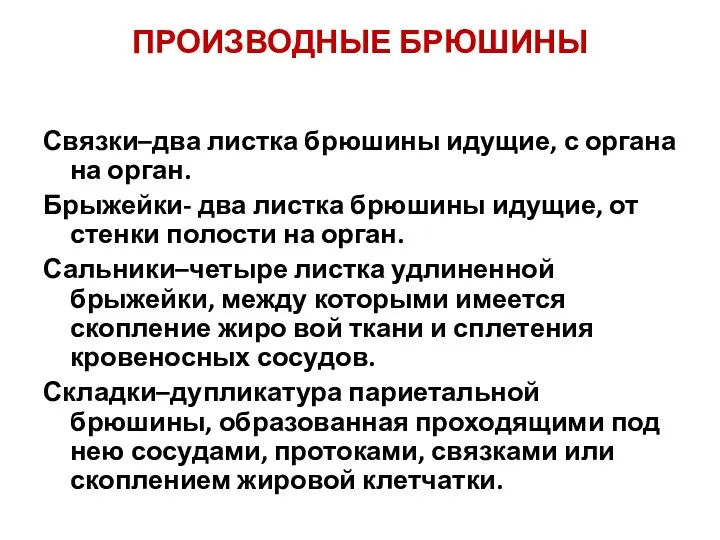 ПРОИЗВОДНЫЕ БРЮШИНЫ

Связки–два листка брюшины идущие, с органа на орган.

Брыжейки- два листка брюшины идущие, от стенки полости на орган.

Сальники–четыре листка удлиненной брыжейки, между которыми имеется скопление жиро вой ткани и сплетения кровеносных сосудов.

Складки–дупликатура париетальной брюшины, образованная проходящими под нею сосудами, протоками, связками или скоплением жировой клетчатки.